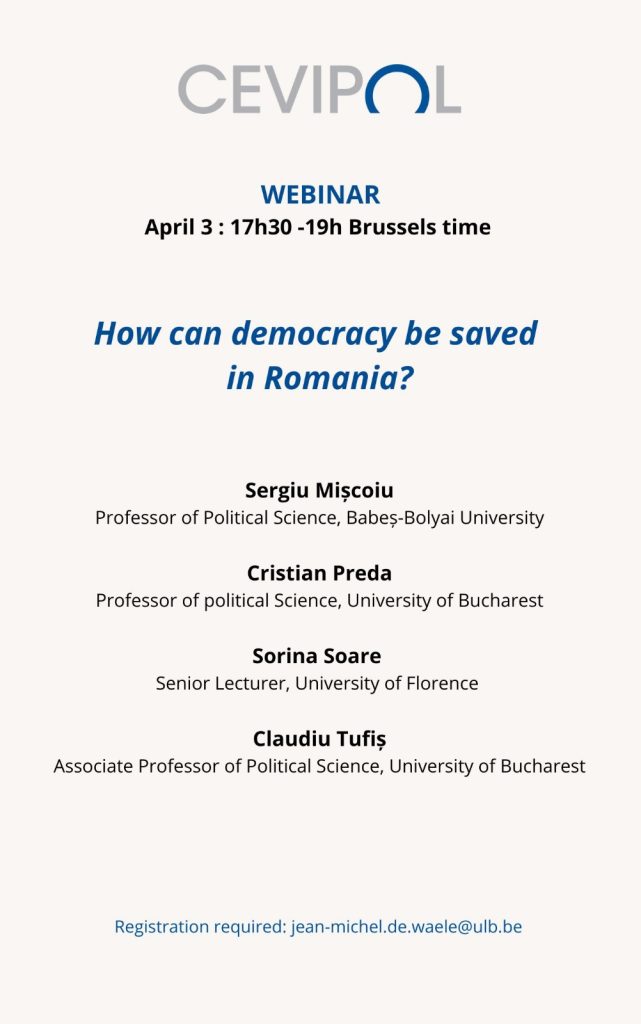 CEVIPOL

WEBINAR
April 3 : 17h30 -19h Brussels time

How can democracy be saved in Romania?

Sergiu Mișcoiu
Professor of Political Science, Babeș-Bolyai University

Cristian Preda
Professor of political Science, University of Bucharest

Sorina Soare
Senior Lecturer, University of Florence

Claudiu Tufiș
Associate Professor of Political Science, University of Bucharest

Registration required: jean-michel.de.waele@ulb.be